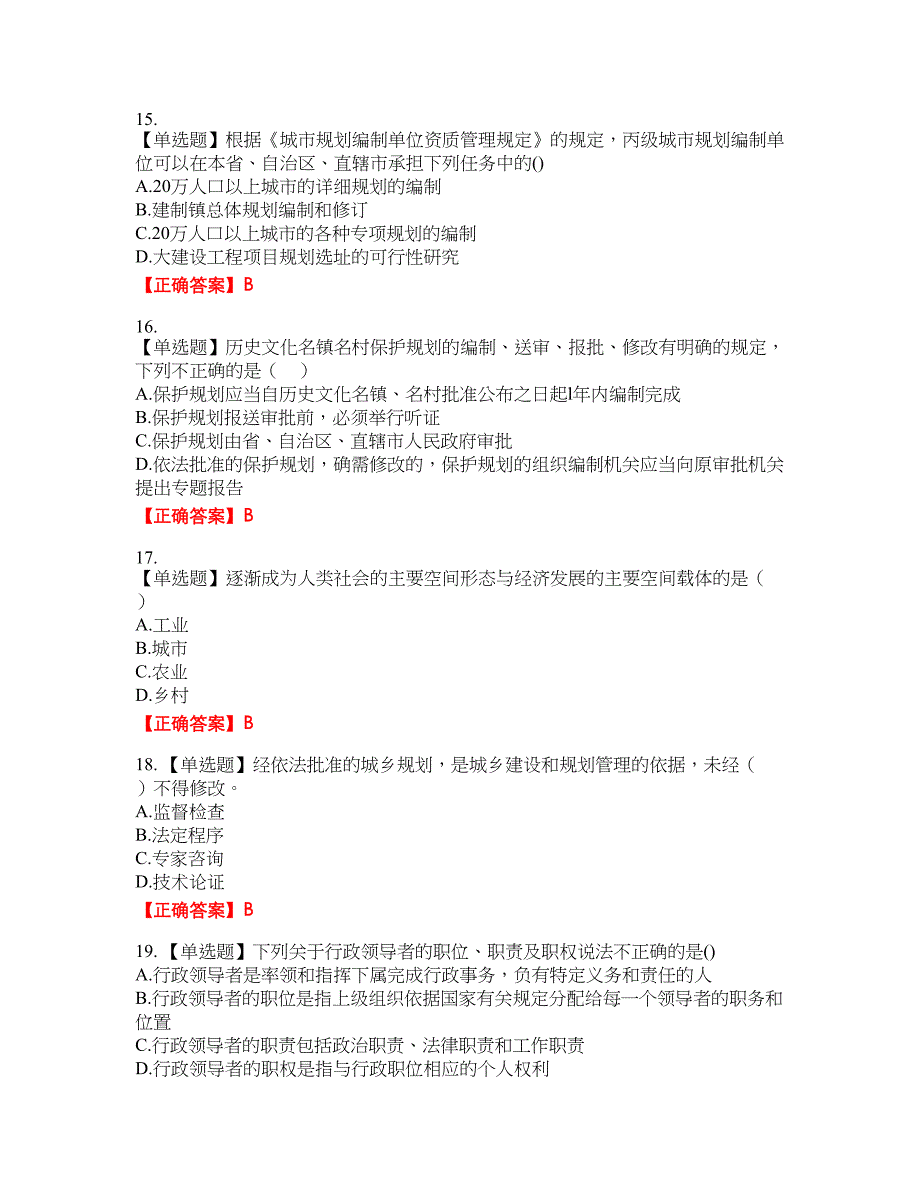 15.
【单选题】根据《城市规划编制单位资质管理规定》的规定，丙级城市规划编制单位可以在本省、自治区、直辖市承担下列任务中的()
A.20万人口以上城市的详细规划的编制
B.建制镇总体规划编制和修订
C.20万人口以上城市的各种专项规划的编制
D.大建设工程项目规划选址的可行性研究
【正确答案】B

16.
【单选题】历史文化名镇名村保护规划的编制、送审、报批、修改有明确的规定，下列不正确的是（　）
A.保护规划应当自历史文化名镇、名村批准公布之日起l年内编制完成
B.保护规划报送审批前，必须举行听证
C.保护规划由省、自治区、直辖市人民政府审批
D.依法批准的保护规划，确需修改的，保护规划的组织编制机关应当向原审批机关提出专题报告
【正确答案】B

17.
【单选题】逐渐成为人类社会的主要空间形态与经济发展的主要空间载体的是（　）
A.工业
B.城市
C.农业
D.乡村
【正确答案】B

18.【单选题】经依法批准的城乡规划，是城乡建设和规划管理的依据，未经（　）不得修改。
A.监督检查
B.法定程序
C.专家咨询
D.技术论证
【正确答案】B

19.【单选题】下列关于行政领导者的职位、职责及职权说法不正确的是()
A.行政领导者是率领和指挥下属完成行政事务，负有特定义务和责任的人
B.行政领导者的职位是指上级组织依据国家有关规定分配给每一个领导者的职务和位置
C.行政领导者的职责包括政治职责、法律职责和工作职责
D.行政领导者的职权是指与行政职位相应的个人权利